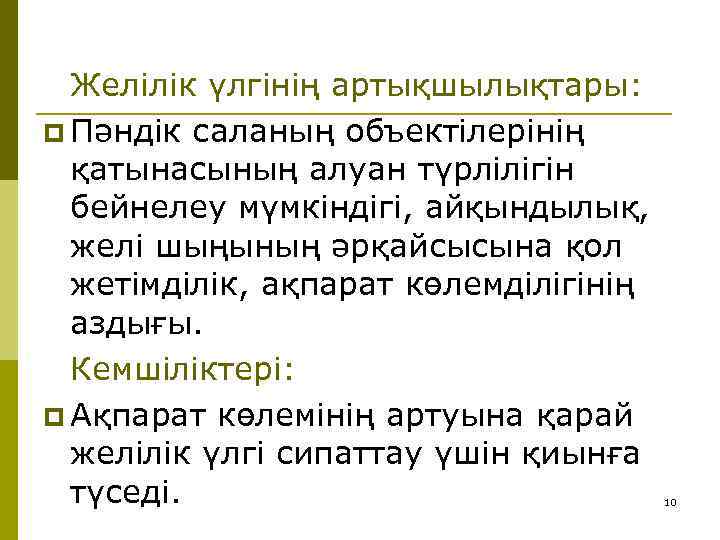 Желілік үлгінің артықшылықтары:

• Пәндік саланың объектілерінің қатынасының алуан түрлілігін бейнелеу мүмкіндігі, айқындылық, желі шыңының әрқайсысына қол жетімділік, ақпарат көлемділігінің аздығы.

Кемшіліктері:

• Ақпарат көлемінің артуына қарай желілік үлгі сипаттау үшін қиынға түседі.

10